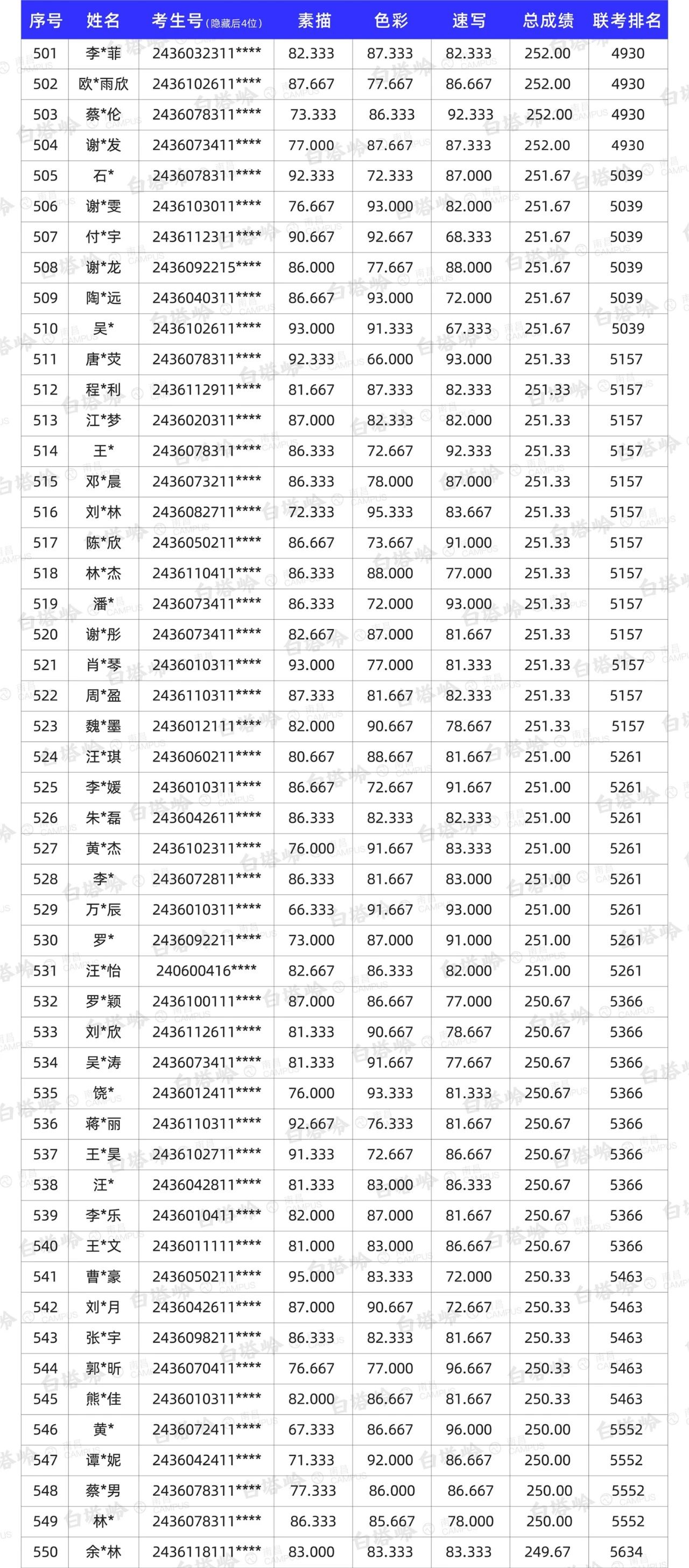 | 序号 | 姓名 | 考生号(隐藏后4位) | 素描 | 色彩 | 速写 | 总成绩 | 联考排名 |
|---|---|---|---|---|---|---|---|
| 501 | 李*菲 | 2436032311**** | 82.333 | 87.333 | 82.333 | 252.00 | 4930 |
| 502 | 欧*雨欣 | 2436102611**** | 87.667 | 77.667 | 86.667 | 252.00 | 4930 |
| 503 | 蔡*伦 | 2436078311**** | 73.333 | 86.333 | 92.333 | 252.00 | 4930 |
| 504 | 谢*发 | 2436073411**** | 77.000 | 87.667 | 87.333 | 252.00 | 4930 |
| 505 | 石* | 2436078311**** | 92.333 | 72.333 | 87.000 | 251.67 | 5039 |
| 506 | 谢*雯 | 2436103011**** | 76.667 | 93.000 | 82.000 | 251.67 | 5039 |
| 507 | 付*宇 | 2436112311**** | 90.667 | 92.667 | 68.333 | 251.67 | 5039 |
| 508 | 谢*龙 | 2436092215**** | 86.000 | 77.667 | 88.000 | 251.67 | 5039 |
| 509 | 陶*远 | 2436040311**** | 86.667 | 93.000 | 72.000 | 251.67 | 5039 |
| 510 | 吴* | 2436102611**** | 93.000 | 91.333 | 67.333 | 251.67 | 5039 |
| 511 | 唐*荧 | 2436078311**** | 92.333 | 66.000 | 93.000 | 251.33 | 5157 |
| 512 | 程*利 | 2436112911**** | 81.667 | 87.333 | 82.333 | 251.33 | 5157 |
| 513 | 江*梦 | 2436020311**** | 87.000 | 82.333 | 82.000 | 251.33 | 5157 |
| 514 | 王* | 2436078311**** | 86.333 | 72.667 | 92.333 | 251.33 | 5157 |
| 515 | 邓*晨 | 2436073211**** | 86.333 | 78.000 | 87.000 | 251.33 | 5157 |
| 516 | 刘*林 | 2436082711**** | 72.333 | 95.333 | 83.667 | 251.33 | 5157 |
| 517 | 陈*欣 | 2436050211**** | 86.667 | 73.667 | 91.000 | 251.33 | 5157 |
| 518 | 林*杰 | 2436110411**** | 86.333 | 88.000 | 77.000 | 251.33 | 5157 |
| 519 | 潘* | 2436073411**** | 86.333 | 72.000 | 93.000 | 251.33 | 5157 |
| 520 | 谢*彤 | 2436073411**** | 82.667 | 87.000 | 81.667 | 251.33 | 5157 |
| 521 | 肖*琴 | 2436010311**** | 93.000 | 77.000 | 81.333 | 251.33 | 5157 |
| 522 | 周*盈 | 2436110311**** | 87.333 | 81.667 | 82.333 | 251.33 | 5157 |
| 523 | 魏*墨 | 2436012111**** | 82.000 | 90.667 | 78.667 | 251.33 | 5157 |
| 524 | 汪*琪 | 2436060211**** | 80.667 | 88.667 | 81.667 | 251.00 | 5261 |
| 525 | 李*媛 | 2436010311**** | 86.667 | 72.667 | 91.667 | 251.00 | 5261 |
| 526 | 朱*磊 | 2436042611**** | 86.333 | 82.333 | 82.333 | 251.00 | 5261 |
| 527 | 黄*杰 | 2436102311**** | 76.000 | 91.667 | 83.333 | 251.00 | 5261 |
| 528 | 李* | 2436072811**** | 86.333 | 81.667 | 83.000 | 251.00 | 5261 |
| 529 | 万*辰 | 2436010311**** | 66.333 | 91.667 | 93.000 | 251.00 | 5261 |
| 530 | 罗* | 2436092211**** | 73.000 | 87.000 | 91.000 | 251.00 | 5261 |
| 531 | 汪*怡 | 240600416**** | 82.667 | 86.333 | 82.000 | 251.00 | 5261 |
| 532 | 罗*颖 | 2436100111**** | 87.000 | 86.667 | 77.000 | 250.67 | 5366 |
| 533 | 刘*欣 | 2436112611**** | 81.333 | 90.667 | 78.667 | 250.67 | 5366 |
| 534 | 吴*涛 | 2436073411**** | 81.333 | 91.667 | 77.667 | 250.67 | 5366 |
| 535 | 饶* | 2436012411**** | 76.000 | 93.333 | 81.333 | 250.67 | 5366 |
| 536 | 蒋*丽 | 2436110311**** | 92.667 | 76.333 | 81.667 | 250.67 | 5366 |
| 537 | 王*昊 | 2436102711**** | 91.333 | 72.667 | 86.667 | 250.67 | 5366 |
| 538 | 汪* | 2436042811**** | 81.333 | 83.000 | 86.333 | 250.67 | 5366 |
| 539 | 李*乐 | 2436010411**** | 82.000 | 87.000 | 81.667 | 250.67 | 5366 |
| 540 | 王*文 | 2436011111**** | 81.000 | 83.000 | 86.667 | 250.67 | 5366 |
| 541 | 曹*豪 | 2436050211**** | 95.000 | 83.333 | 72.000 | 250.33 | 5463 |
| 542 | 刘*月 | 2436042611**** | 87.000 | 90.667 | 72.667 | 250.33 | 5463 |
| 543 | 张*宇 | 2436098211**** | 86.333 | 82.333 | 81.667 | 250.33 | 5463 |
| 544 | 郭*昕 | 2436070411**** | 76.667 | 77.000 | 96.667 | 250.33 | 5463 |
| 545 | 熊*佳 | 2436010311**** | 82.000 | 86.667 | 81.667 | 250.33 | 5463 |
| 546 | 黄* | 2436072411**** | 67.333 | 86.667 | 96.000 | 250.00 | 5552 |
| 547 | 谭*妮 | 2436042411**** | 71.333 | 92.000 | 86.667 | 250.00 | 5552 |
| 548 | 蔡*男 | 2436078311**** | 77.333 | 86.000 | 86.667 | 250.00 | 5552 |
| 549 | 林* | 2436078311**** | 86.333 | 85.667 | 78.000 | 250.00 | 5552 |
| 550 | 余*林 | 2436118111**** | 83.000 | 83.333 | 83.333 | 249.67 | 5634 |